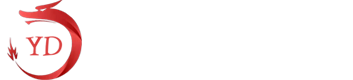 YD